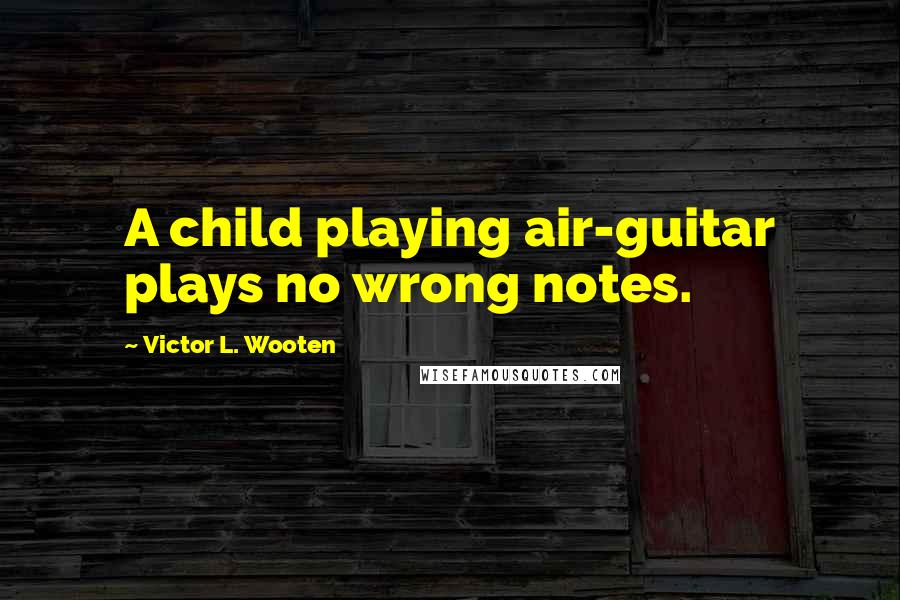 A child playing air-guitar plays no wrong notes.

~ Victor L. Wooten

WISEFAMOUSQUOTES.COM